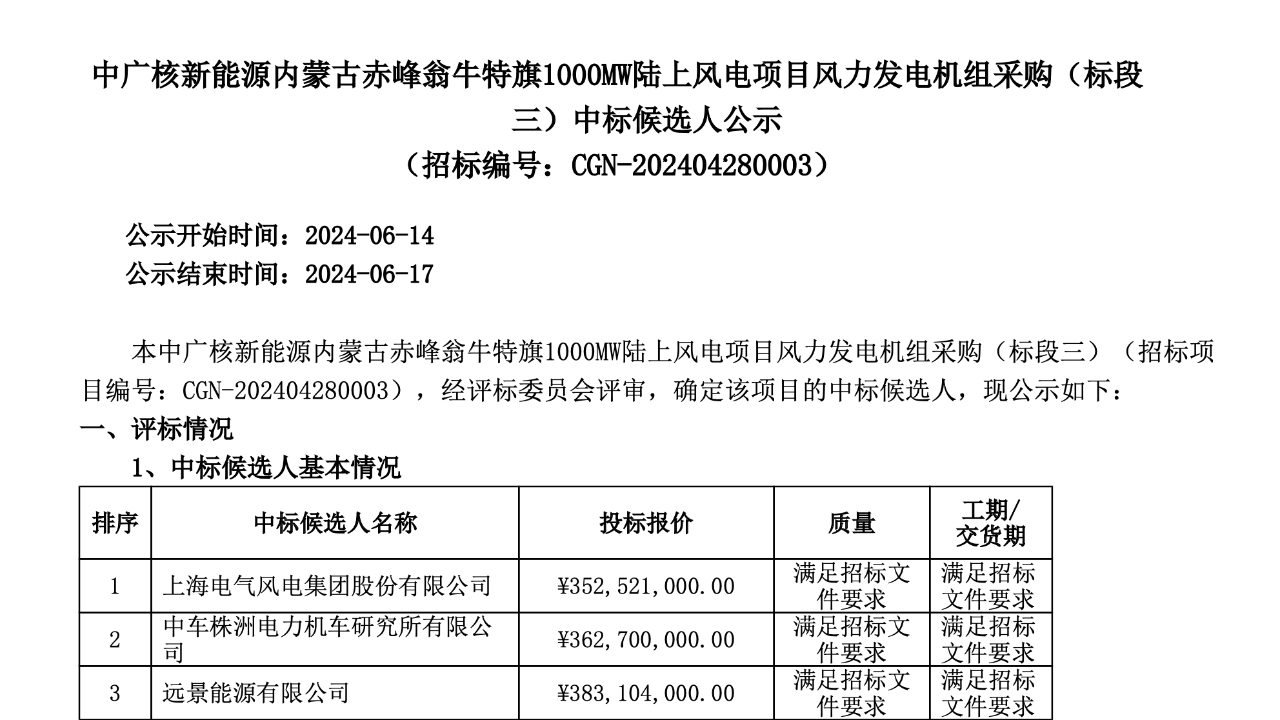 中广核新能源内蒙古赤峰翁牛特旗1000MW陆上风电项目风力发电机组采购（标段三）中标候选人公示
（招标编号：CGN-202404280003）

公示开始时间：2024-06-14
公示结束时间：2024-06-17

本中广核新能源内蒙古赤峰翁牛特旗1000MW陆上风电项目风力发电机组采购（标段三）（招标项目编号：CGN-202404280003），经评标委员会评审，确定该项目的中标候选人，现公示如下：

一、评标情况

1、中标候选人基本情况

| 排序 | 中标候选人名称 | 投标报价 | 质量 | 工期/交货期 |
|---|---|---|---|---|
| 1 | 上海电气风电集团股份有限公司 | ¥352,521,000.00 | 满足招标文件要求 | 满足招标文件要求 |
| 2 | 中车株洲电力机车研究所有限公司 | ¥362,700,000.00 | 满足招标文件要求 | 满足招标文件要求 |
| 3 | 远景能源有限公司 | ¥383,104,000.00 | 满足招标文件要求 | 满足招标文件要求 |